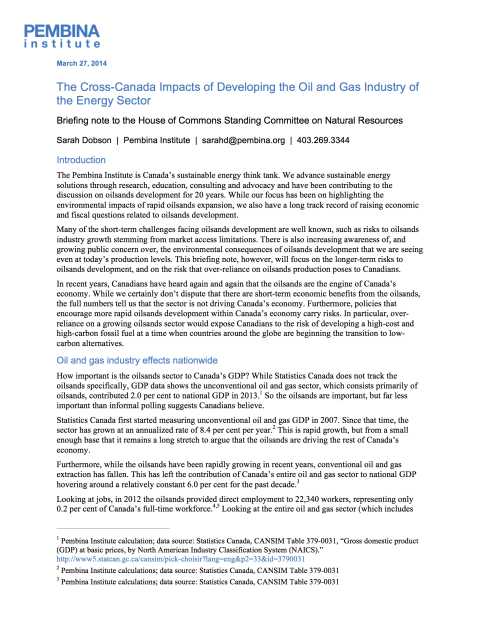 PEMBINA
institute

March 27, 2014

The Cross-Canada Impacts of Developing the Oil and Gas Industry of the Energy Sector

Briefing note to the House of Commons Standing Committee on Natural Resources

Sarah Dobson | Pembina Institute | sarahd@pembina.org | 403.269.3344

Introduction

The Pembina Institute is Canada's sustainable energy think tank. We advance sustainable energy solutions through research, education, consulting and advocacy and have been contributing to the discussion on oilsands development for 20 years. While our focus has been on highlighting the environmental impacts of rapid oilsands expansion, we also have a long track record of raising economic and fiscal questions related to oilsands development.

Many of the short-term challenges facing oilsands development are well known, such as risks to oilsands industry growth stemming from market access limitations. There is also increasing awareness of, and growing public concern over, the environmental consequences of oilsands development that we are seeing even at today's production levels. This briefing note, however, will focus on the longer-term risks to oilsands development, and on the risk that over-reliance on oilsands production poses to Canadians.

In recent years, Canadians have heard again and again that the oilsands are the engine of Canada's economy. While we certainly don't dispute that there are short-term economic benefits from the oilsands, the full numbers tell us that the sector is not driving Canada's economy. Furthermore, policies that encourage more rapid oilsands development within Canada's economy carry risks. In particular, over-reliance on a growing oilsands sector would expose Canadians to the risk of developing a high-cost and high-carbon fossil fuel at a time when countries around the globe are beginning the transition to low-carbon alternatives.

Oil and gas industry effects nationwide

How important is the oilsands sector to Canada's GDP? While Statistics Canada does not track the oilsands specifically, GDP data shows the unconventional oil and gas sector, which consists primarily of oilsands, contributed 2.0 per cent to national GDP in 2013.$^1$ So the oilsands are important, but far less important than informal polling suggests Canadians believe.

Statistics Canada first started measuring unconventional oil and gas GDP in 2007. Since that time, the sector has grown at an annualized rate of 8.4 per cent per year.$^2$ This is rapid growth, but from a small enough base that it remains a long stretch to argue that the oilsands are driving the rest of Canada's economy.

Furthermore, while the oilsands have been rapidly growing in recent years, conventional oil and gas extraction has fallen. This has left the contribution of Canada's entire oil and gas sector to national GDP hovering around a relatively constant 6.0 per cent for the past decade.$^3$

Looking at jobs, in 2012 the oilsands provided direct employment to 22,340 workers, representing only 0.2 per cent of Canada's full-time workforce.$^{4,5}$ Looking at the entire oil and gas sector (which includes

$^1$ Pembina Institute calculation; data source: Statistics Canada, CANSIM Table 379-0031, "Gross domestic product (GDP) at basic prices, by North American Industry Classification System (NAICS)." http://www5.statcan.gc.ca/cansim/pick-choisir?lang=eng&p2=33&id=3790031

$^2$ Pembina Institute calculations; data source: Statistics Canada, CANSIM Table 379-0031

$^3$ Pembina Institute calculations; data source: Statistics Canada, CANSIM Table 379-0031